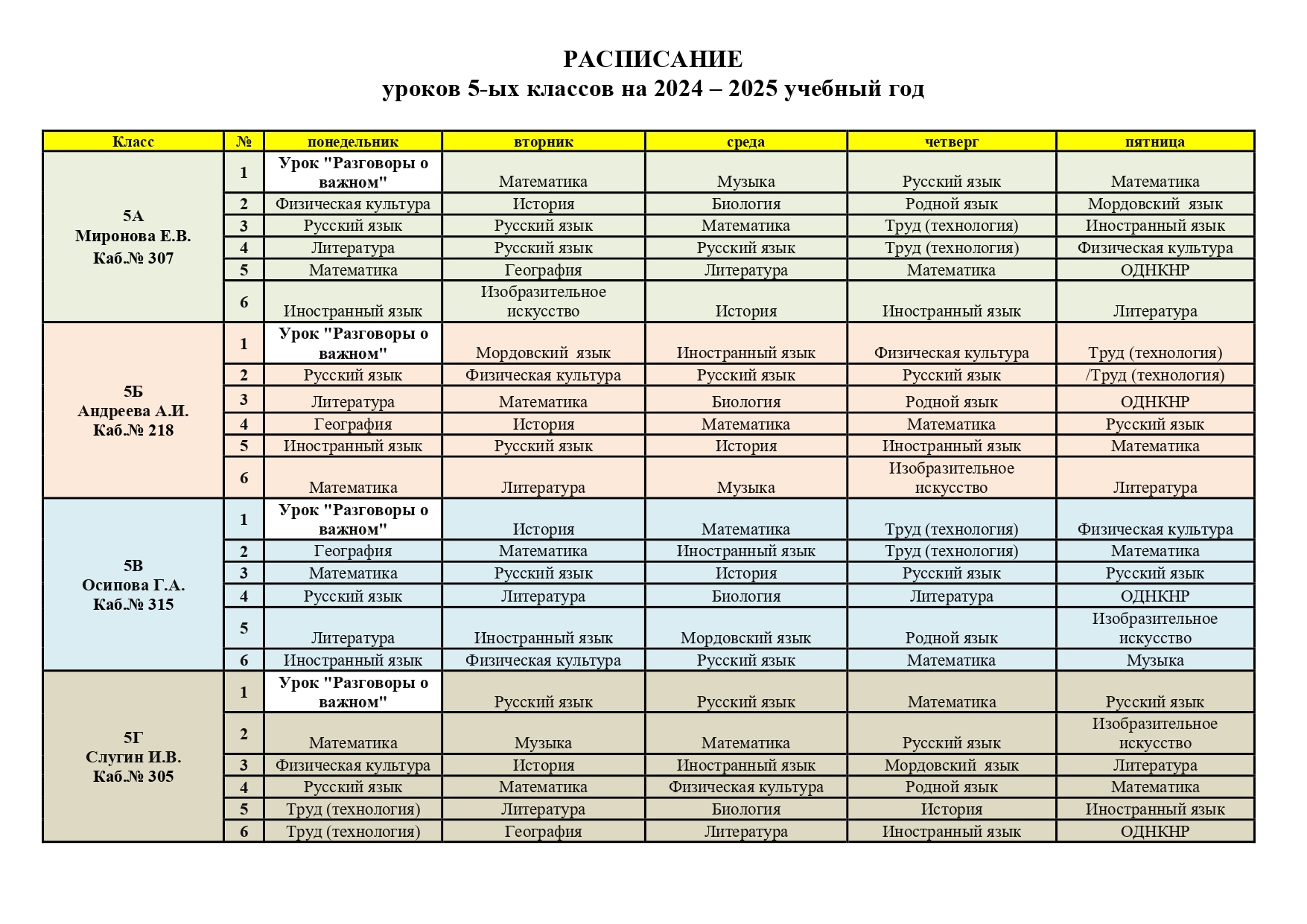 РАСПИСАНИЕ
уроков 5-ых классов на 2024 – 2025 учебный год

| Класс | № | понедельник | вторник | среда | четверг | пятница |
|---|---|---|---|---|---|---|
| 5А Миронова Е.В. Каб.№ 307 | 1 | Урок "Разговоры о важном" | Математика | Музыка | Русский язык | Математика |
| | 2 | Физическая культура | История | Биология | Родной язык | Мордовский язык |
| | 3 | Русский язык | Русский язык | Математика | Труд (технология) | Иностранный язык |
| | 4 | Литература | Русский язык | Русский язык | Труд (технология) | Физическая культура |
| | 5 | Математика | География | Литература | Математика | ОДНКНР |
| | 6 | Иностранный язык | Изобразительное искусство | История | Иностранный язык | Литература |
| 5Б Андреева А.И. Каб.№ 218 | 1 | Урок "Разговоры о важном" | Мордовский язык | Иностранный язык | Физическая культура | Труд (технология) |
| | 2 | Русский язык | Физическая культура | Русский язык | Русский язык | /Труд (технология) |
| | 3 | Литература | Математика | Биология | Родной язык | ОДНКНР |
| | 4 | География | История | Математика | Математика | Русский язык |
| | 5 | Иностранный язык | Русский язык | История | Иностранный язык | Математика |
| | 6 | Математика | Литература | Музыка | Изобразительное искусство | Литература |
| 5В Осипова Г.А. Каб.№ 315 | 1 | Урок "Разговоры о важном" | История | Математика | Труд (технология) | Физическая культура |
| | 2 | География | Математика | Иностранный язык | Труд (технология) | Математика |
| | 3 | Математика | Русский язык | История | Русский язык | Русский язык |
| | 4 | Русский язык | Литература | Биология | Литература | ОДНКНР |
| | 5 | Литература | Иностранный язык | Мордовский язык | Родной язык | Изобразительное искусство |
| | 6 | Иностранный язык | Физическая культура | Русский язык | Математика | Музыка |
| 5Г Слугин И.В. Каб.№ 305 | 1 | Урок "Разговоры о важном" | Русский язык | Русский язык | Математика | Русский язык |
| | 2 | Математика | Музыка | Математика | Русский язык | Изобразительное искусство |
| | 3 | Физическая культура | История | Иностранный язык | Мордовский язык | Литература |
| | 4 | Русский язык | Математика | Физическая культура | Родной язык | Математика |
| | 5 | Труд (технология) | Литература | Биология | История | Иностранный язык |
| | 6 | Труд (технология) | География | Литература | Иностранный язык | ОДНКНР |